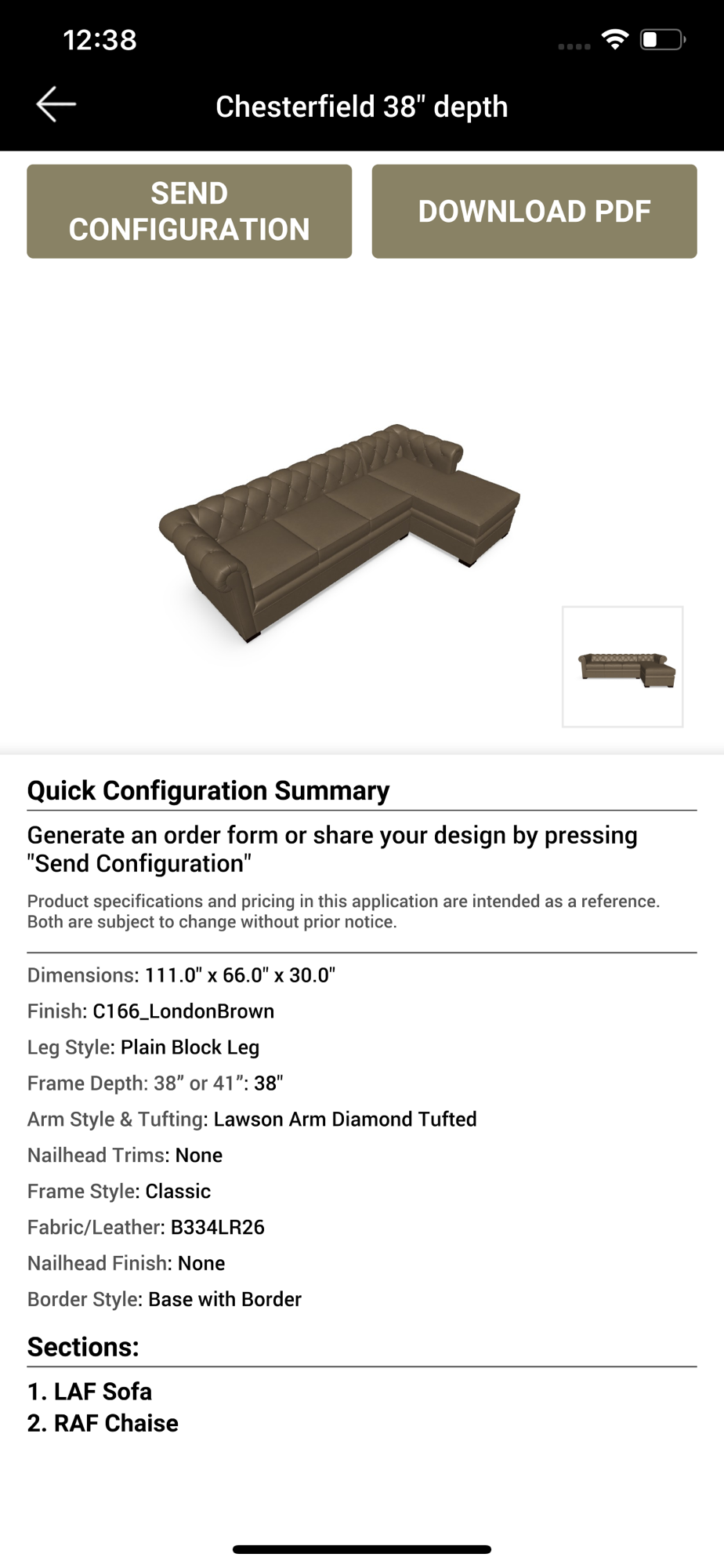 12:38

Chesterfield 38" depth

SEND CONFIGURATION

DOWNLOAD PDF

Quick Configuration Summary

Generate an order form or share your design by pressing "Send Configuration"

Product specifications and pricing in this application are intended as a reference. Both are subject to change without prior notice.

Dimensions: 111.0" x 66.0" x 30.0"

Finish: C166_LondonBrown

Leg Style: Plain Block Leg

Frame Depth: 38” or 41”: 38"

Arm Style & Tufting: Lawson Arm Diamond Tufted

Nailhead Trims: None

Frame Style: Classic

Fabric/Leather: B334LR26

Nailhead Finish: None

Border Style: Base with Border

Sections:

1. LAF Sofa
2. RAF Chaise